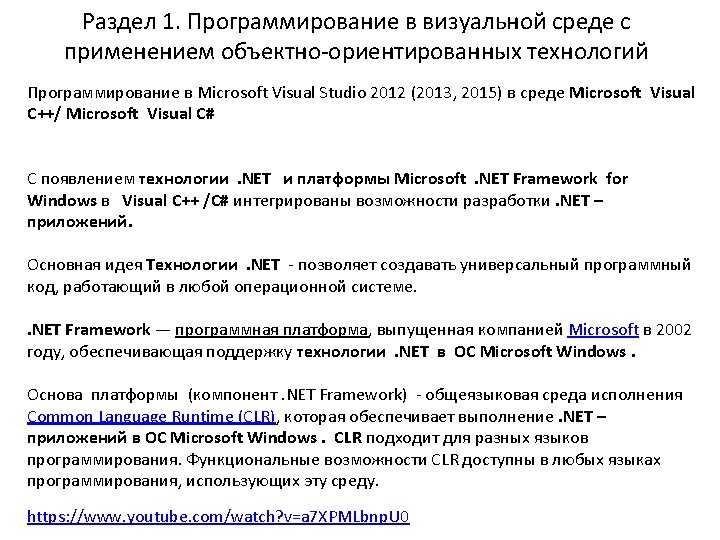 Раздел 1. Программирование в визуальной среде с применением объектно-ориентированных технологий

Программирование в Microsoft Visual Studio 2012 (2013, 2015) в среде Microsoft Visual C++/ Microsoft Visual C#

С появлением технологии .NET и платформы Microsoft .NET Framework for Windows в Visual C++ /C# интегрированы возможности разработки .NET – приложений.

Основная идея Технологии .NET - позволяет создавать универсальный программный код, работающий в любой операционной системе.

.NET Framework — программная платформа, выпущенная компанией Microsoft в 2002 году, обеспечивающая поддержку технологии .NET в ОС Microsoft Windows .

Основа платформы (компонент .NET Framework) - общеязыковая среда исполнения Common Language Runtime (CLR), которая обеспечивает выполнение .NET – приложений в ОС Microsoft Windows . CLR подходит для разных языков программирования. Функциональные возможности CLR доступны в любых языках программирования, использующих эту среду.

https://www.youtube.com/watch?v=a7XPMLbnpU0